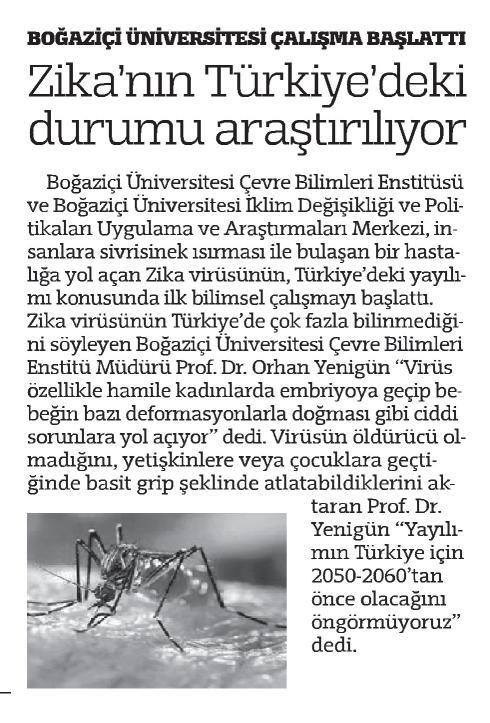 BOĞAZİÇİ ÜNİVERSİTESİ ÇALIŞMA BAŞLATTI

Zika'nın Türkiye'deki durumu araştırılıyor

Boğaziçi Üniversitesi Çevre Bilimleri Enstitüsü ve Boğaziçi Üniversitesi İklim Değişikliği ve Politikaları Uygulama ve Araştırmaları Merkezi, insanlara sivrisinek ısırması ile bulaşan bir hastalığa yol açan Zika virüsünün, Türkiye'deki yayılımı konusunda ilk bilimsel çalışmayı başlattı. Zika virüsünün Türkiye'de çok fazla bilinmediğini söyleyen Boğaziçi Üniversitesi Çevre Bilimleri Enstitü Müdürü Prof. Dr. Orhan Yenigün "Virüs özellikle hamile kadınlarda embriyoya geçip bebeğin bazı deformasyonlarla doğması gibi ciddi sorunlara yol açıyor" dedi. Virüsün öldürücü olmadığını, yetişkinlere veya çocuklara geçtiğinde basit grip şeklinde atlatabildiklerini aktaran Prof. Dr. Yenigün "Yayılımın Türkiye için 2050-2060'tan önce olacağını öngörmüyoruz" dedi.